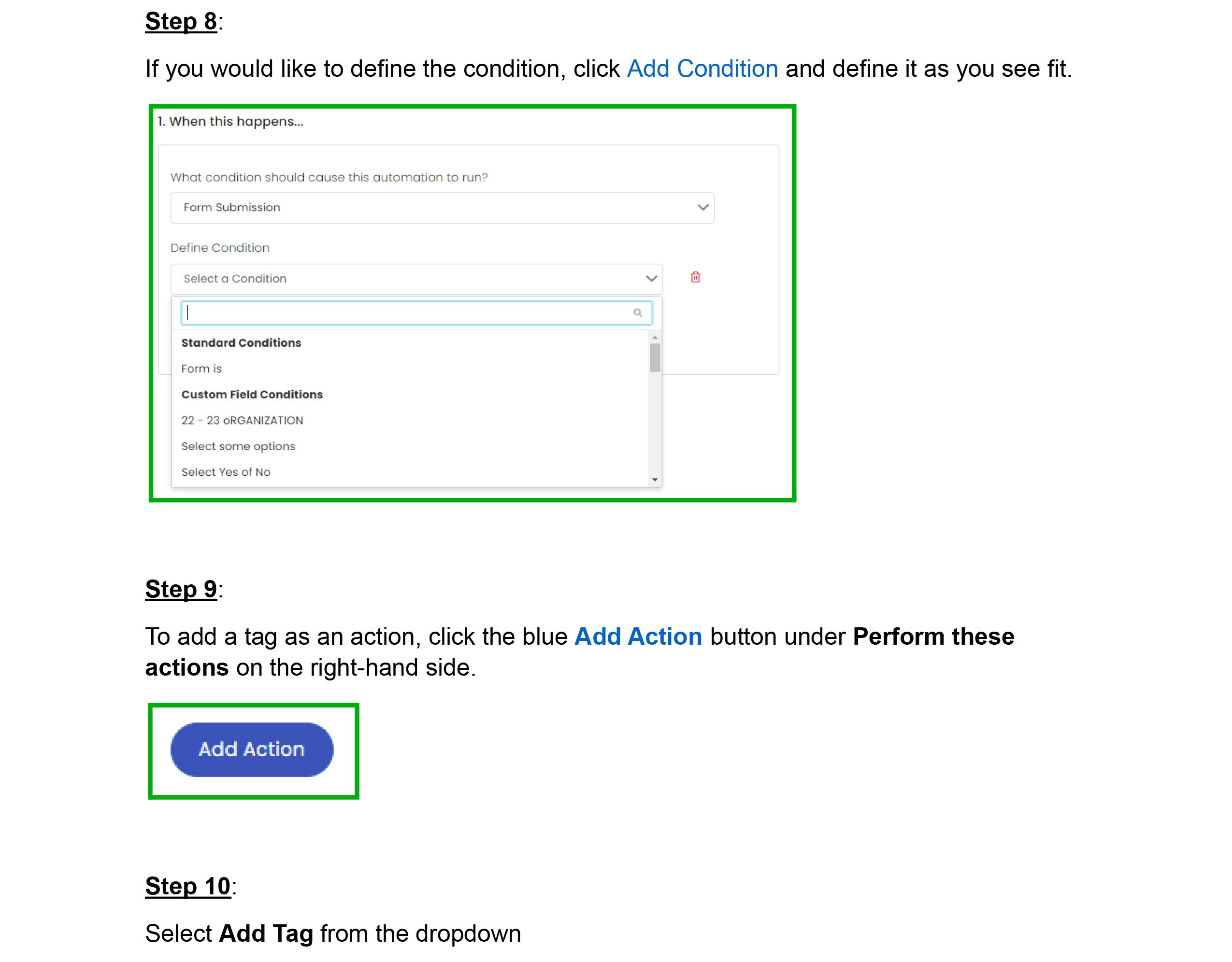 Step 8:

If you would like to define the condition, click Add Condition and define it as you see fit.

1. When this happens...

What condition should cause this automation to run?

Form Submission

Define Condition

Select a Condition

Standard Conditions

Form is

Custom Field Conditions

22 - 23 oRGANIZATION

Select some options

Select Yes of No

Step 9:

To add a tag as an action, click the blue Add Action button under Perform these actions on the right-hand side.

Add Action

Step 10:

Select Add Tag from the dropdown